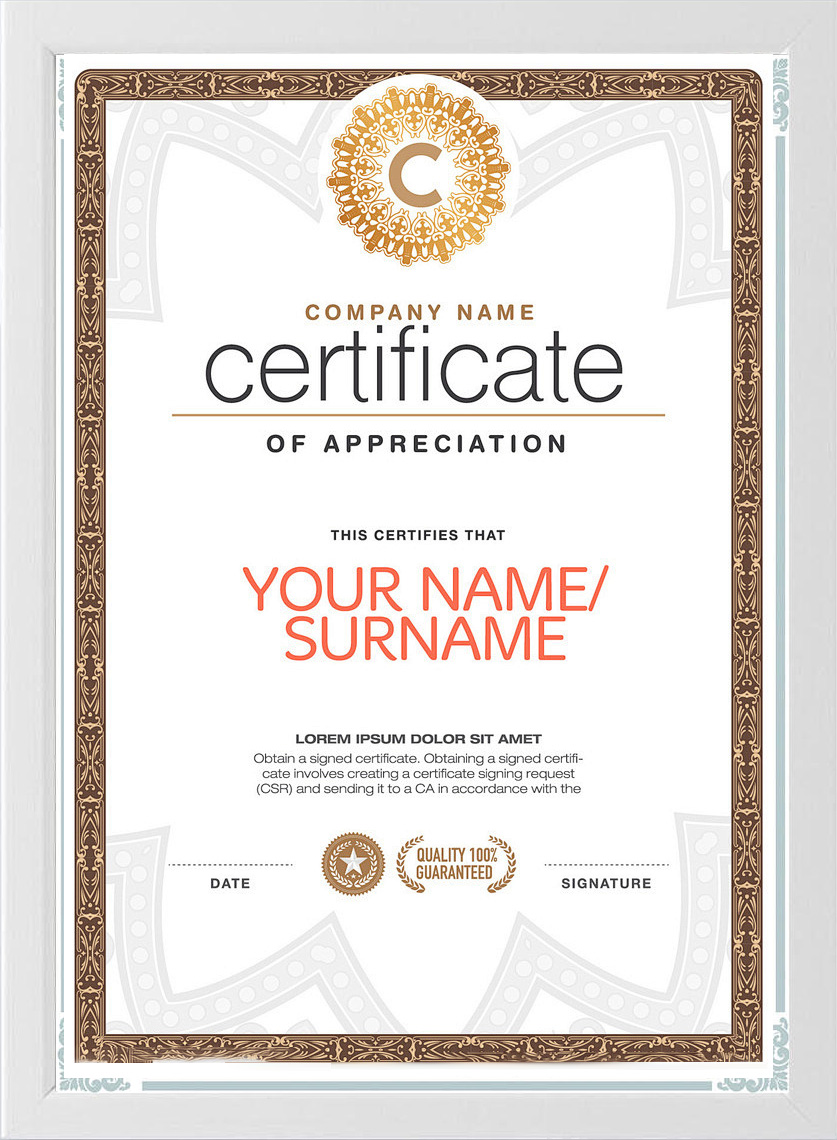 C

COMPANY NAME

certificate

OF APPRECIATION

THIS CERTIFIES THAT

YOUR NAME/
SURNAME

LOREM IPSUM DOLOR SIT AMET

Obtain a signed certificate. Obtaining a signed certificate involves creating a certificate signing request (CSR) and sending it to a CA in accordance with the

DATE

QUALITY 100%
GUARANTEED

SIGNATURE